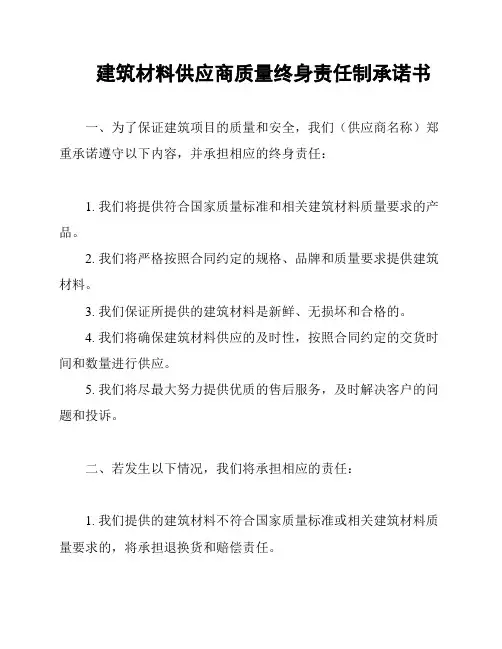 建筑材料供应商质量终身责任制承诺书

一、为了保证建筑项目的质量和安全，我们（供应商名称）郑重承诺遵守以下内容，并承担相应的终身责任：

1. 我们将提供符合国家质量标准和相关建筑材料质量要求的产品。

2. 我们将严格按照合同约定的规格、品牌和质量要求提供建筑材料。

3. 我们保证所提供的建筑材料是新鲜、无损坏和合格的。

4. 我们将确保建筑材料供应的及时性，按照合同约定的交货时间和数量进行供应。

5. 我们将尽最大努力提供优质的售后服务，及时解决客户的问题和投诉。

二、若发生以下情况，我们将承担相应的责任：

1. 我们提供的建筑材料不符合国家质量标准或相关建筑材料质量要求的，将承担退换货和赔偿责任。